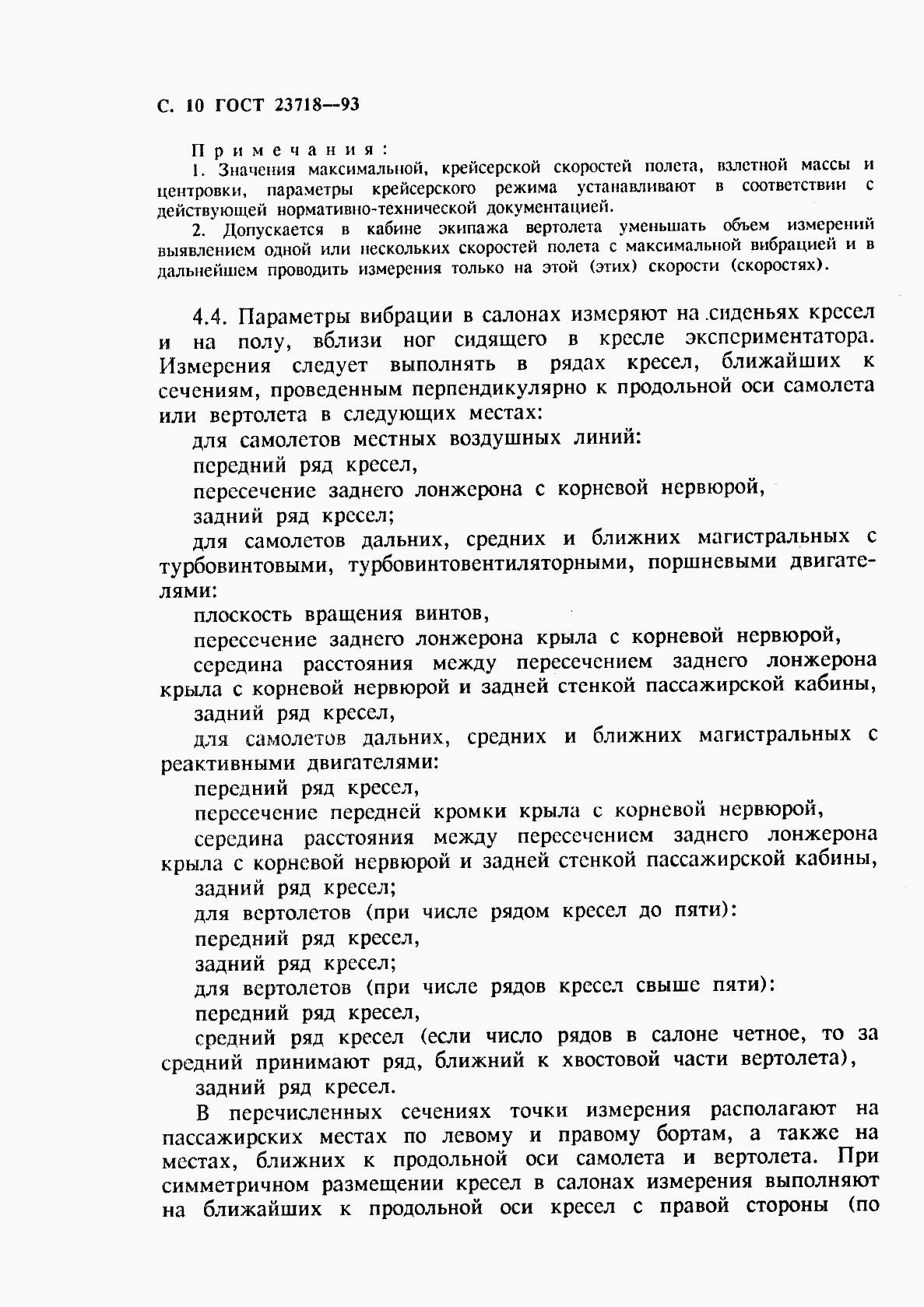 С. 10 ГОСТ 23718—93

Примечания:

1. Значения максимальной, крейсерской скоростей полета, взлетной массы и центровки, параметры крейсерского режима устанавливают в соответствии с действующей нормативно-технической документацией.

2. Допускается в кабине экипажа вертолета уменьшать объем измерений выявлением одной или нескольких скоростей полета с максимальной вибрацией и в дальнейшем проводить измерения только на этой (этих) скорости (скоростях).

4.4. Параметры вибрации в салонах измеряют на сиденьях кресел и на полу, вблизи ног сидящего в кресле экспериментатора. Измерения следует выполнять в рядах кресел, ближайших к сечениям, проведенным перпендикулярно к продольной оси самолета или вертолета в следующих местах:

для самолетов местных воздушных линий:

передний ряд кресел,

пересечение заднего лонжерона с корневой нервюрой,

задний ряд кресел;

для самолетов дальних, средних и ближних магистральных с турбовинтовыми, турбовинтовентиляторными, поршневыми двигателями:

плоскость вращения винтов,

пересечение заднего лонжерона крыла с корневой нервюрой,

середина расстояния между пересечением заднего лонжерона крыла с корневой нервюрой и задней стенкой пассажирской кабины,

задний ряд кресел,

для самолетов дальних, средних и ближних магистральных с реактивными двигателями:

передний ряд кресел,

пересечение передней кромки крыла с корневой нервюрой,

середина расстояния между пересечением заднего лонжерона крыла с корневой нервюрой и задней стенкой пассажирской кабины,

задний ряд кресел;

для вертолетов (при числе рядом кресел до пяти):

передний ряд кресел,

задний ряд кресел;

для вертолетов (при числе рядов кресел свыше пяти):

передний ряд кресел,

средний ряд кресел (если число рядов в салоне четное, то за средний принимают ряд, ближний к хвостовой части вертолета),

задний ряд кресел.

В перечисленных сечениях точки измерения располагают на пассажирских местах по левому и правому бортам, а также на местах, ближних к продольной оси самолета и вертолета. При симметричном размещении кресел в салонах измерения выполняют на ближайших к продольной оси кресел с правой стороны (по